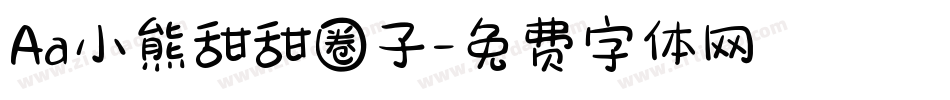 Aa小熊甜甜圈子-免费字体网